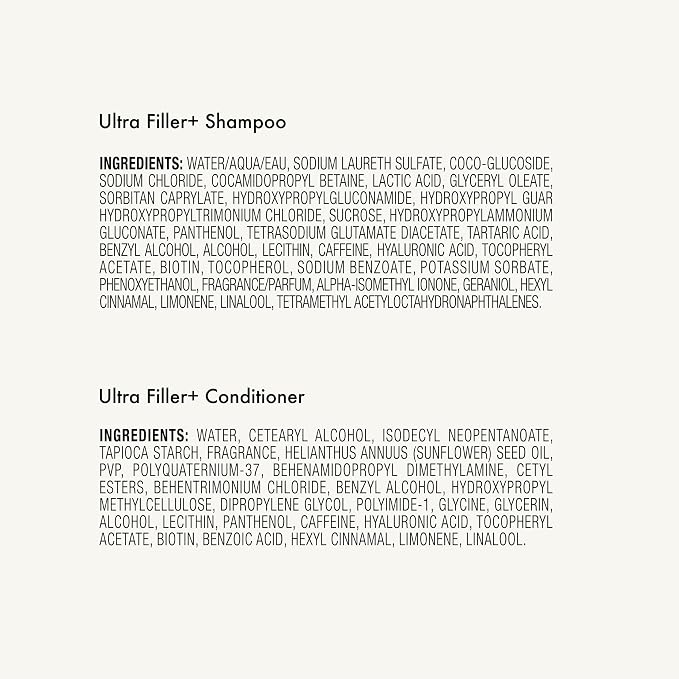 Ultra Filler+ Shampoo

INGREDIENTS: WATER/AQUA/EAU, SODIUM LAURETH SULFATE, COCO-GLUCOSIDE, SODIUM CHLORIDE, COCAMIDOPROPYL BETAINE, LACTIC ACID, GLYCERYL OLEATE, SORBITAN CAPRYLATE, HYDROXYPROPYLGLUCONAMIDE, HYDROXYPROPYL GUAR HYDROXYPROPYLTRIMONIUM CHLORIDE, SUCROSE, HYDROXYPROPYLAMMONIUM GLUCONATE, PANTHENOL, TETRASODIUM GLUTAMATE DIACETATE, TARTARIC ACID, BENZYL ALCOHOL, ALCOHOL, LECITHIN, CAFFEINE, HYALURONIC ACID, TOCOPHERYL ACETATE, BIOTIN, TOCOPHEROL, SODIUM BENZOATE, POTASSIUM SORBATE, PHENOXYETHANOL, FRAGRANCE/PARFUM, ALPHA-ISOMETHYL IONONE, GERANIOL, HEXYL CINNAMAL, LIMONENE, LINALOOL, TETRAMETHYL ACETYLOCTAHYDRONAPHTHALENES.

Ultra Filler+ Conditioner

INGREDIENTS: WATER, CETEARYL ALCOHOL, ISODECYL NEOPENTANOATE, TAPIOCA STARCH, FRAGRANCE, HELIANTHUS ANNUUS (SUNFLOWER) SEED OIL, PVP, POLYQUATERNIUM-37, BEHENAMIDOPROPYL DIMETHYLAMINE, CETYL ESTERS, BEHENTRIMONIUM CHLORIDE, BENZYL ALCOHOL, HYDROXYPROPYL METHYLCELLULOSE, DIPROPYLENE GLYCOL, POLYIMIDE-1, GLYCINE, GLYCERIN, ALCOHOL, LECITHIN, PANTHENOL, CAFFEINE, HYALURONIC ACID, TOCOPHERYL ACETATE, BIOTIN, BENZOIC ACID, HEXYL CINNAMAL, LIMONENE, LINALOOL.